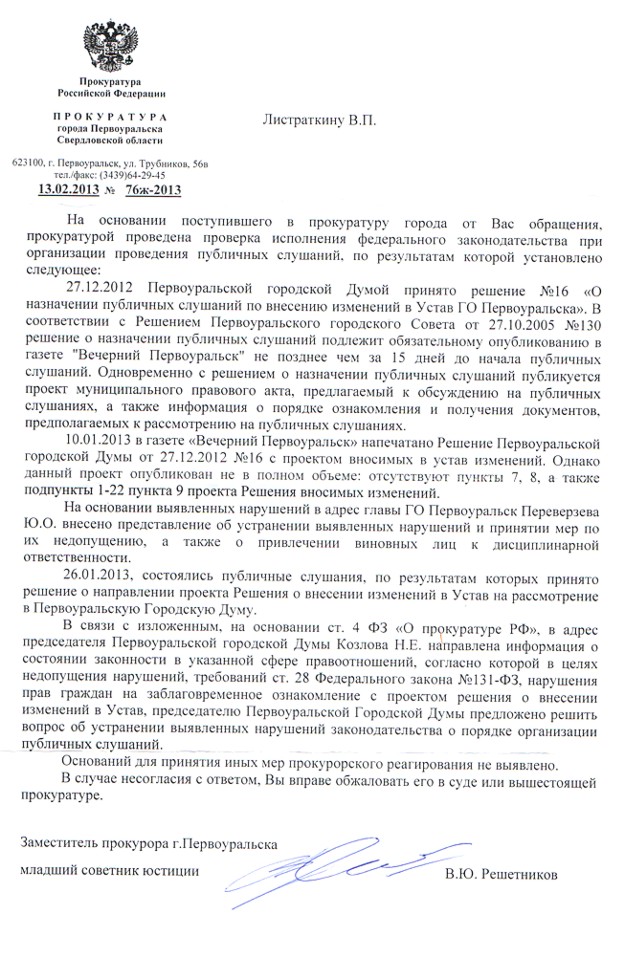 Прокуратура
Российской Федерации

ПРОКУРАТУРА
города Первоуральска
Свердловской области

623100, г. Первоуральск, ул. Трубников, 56в
тел./факс: (3439)64-29-45
13.02.2013 № 76ж-2013

Листраткину В.П.

На основании поступившего в прокуратуру города от Вас обращения, прокуратурой проведена проверка исполнения федерального законодательства при организации проведения публичных слушаний, по результатам которой установлено следующее:

27.12.2012 Первоуральской городской Думой принято решение №16 «О назначении публичных слушаний по внесению изменений в Устав ГО Первоуральска». В соответствии с Решением Первоуральского городского Совета от 27.10.2005 №130 решение о назначении публичных слушаний подлежит обязательному опубликованию в газете "Вечерний Первоуральск" не позднее чем за 15 дней до начала публичных слушаний. Одновременно с решением о назначении публичных слушаний публикуется проект муниципального правового акта, предлагаемый к обсуждению на публичных слушаниях, а также информация о порядке ознакомления и получения документов, предполагаемых к рассмотрению на публичных слушаниях.

10.01.2013 в газете «Вечерний Первоуральск» напечатано Решение Первоуральской городской Думы от 27.12.2012 №16 с проектом вносимых в устав изменений. Однако данный проект опубликован не в полном объеме: отсутствуют пункты 7, 8, а также подпункты 1-22 пункта 9 проекта Решения вносимых изменений.

На основании выявленных нарушений в адрес главы ГО Первоуральск Переверзева Ю.О. внесено представление об устранении выявленных нарушений и принятии мер по их недопущению, а также о привлечении виновных лиц к дисциплинарной ответственности.

26.01.2013, состоялись публичные слушания, по результатам которых принято решение о направлении проекта Решения о внесении изменений в Устав на рассмотрение в Первоуральскую Городскую Думу.

В связи с изложенным, на основании ст. 4 ФЗ «О прокуратуре РФ», в адрес председателя Первоуральской городской Думы Козлова Н.Е. направлена информация о состоянии законности в указанной сфере правоотношений, согласно которой в целях недопущения нарушений, требований ст. 28 Федерального закона №131-ФЗ, нарушения прав граждан на заблаговременное ознакомление с проектом решения о внесении изменений в Устав, председателю Первоуральской Городской Думы предложено решить вопрос об устранении выявленных нарушений законодательства о порядке организации публичных слушаний.

Оснований для принятия иных мер прокурорского реагирования не выявлено.

В случае несогласия с ответом, Вы вправе обжаловать его в суде или вышестоящей прокуратуре.

Заместитель прокурора г.Первоуральска
младший советник юстиции
В.Ю. Решетников